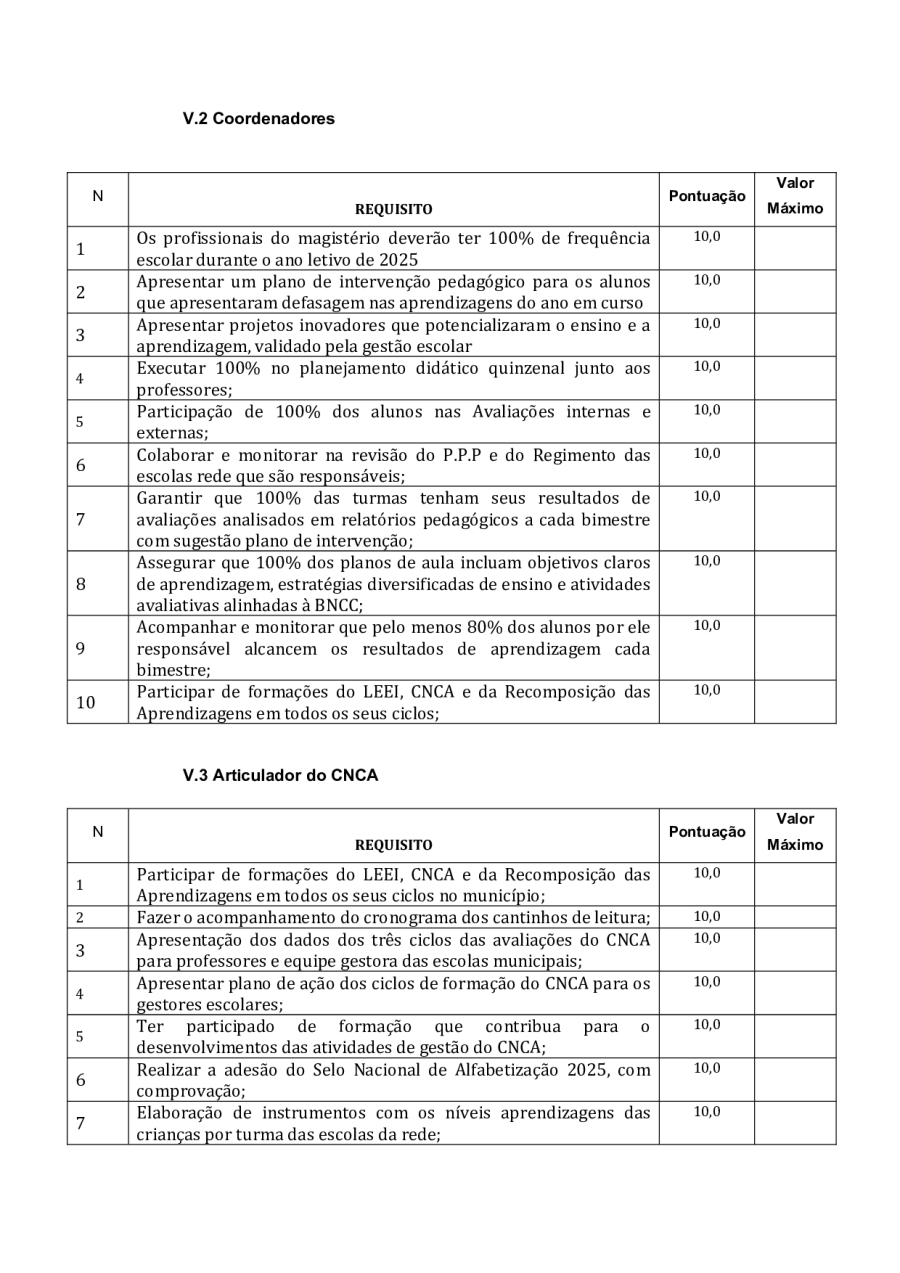 V.2 Coordenadores

| N | REQUISITO | Pontuação | Valor Máximo |
|---|---|---|---|
| 1 | Os profissionais do magistério deverão ter 100% de frequência escolar durante o ano letivo de 2025 | 10,0 | |
| 2 | Apresentar um plano de intervenção pedagógico para os alunos que apresentaram defasagem nas aprendizagens do ano em curso | 10,0 | |
| 3 | Apresentar projetos inovadores que potencializaram o ensino e a aprendizagem, validado pela gestão escolar | 10,0 | |
| 4 | Executar 100% no planejamento didático quinzenal junto aos professores; | 10,0 | |
| 5 | Participação de 100% dos alunos nas Avaliações internas e externas; | 10,0 | |
| 6 | Colaborar e monitorar na revisão do P.P.P e do Regimento das escolas rede que são responsáveis; | 10,0 | |
| 7 | Garantir que 100% das turmas tenham seus resultados de avaliações analisados em relatórios pedagógicos a cada bimestre com sugestão plano de intervenção; | 10,0 | |
| 8 | Assegurar que 100% dos planos de aula incluam objetivos claros de aprendizagem, estratégias diversificadas de ensino e atividades avaliativas alinhadas à BNCC; | 10,0 | |
| 9 | Acompanhar e monitorar que pelo menos 80% dos alunos por ele responsável alcancem os resultados de aprendizagem cada bimestre; | 10,0 | |
| 10 | Participar de formações do LEEI, CNCA e da Recomposição das Aprendizagens em todos os seus ciclos; | 10,0 | |

V.3 Articulador do CNCA

| N | REQUISITO | Pontuação | Valor Máximo |
|---|---|---|---|
| 1 | Participar de formações do LEEI, CNCA e da Recomposição das Aprendizagens em todos os seus ciclos no município; | 10,0 | |
| 2 | Fazer o acompanhamento do cronograma dos cantinhos de leitura; | 10,0 | |
| 3 | Apresentação dos dados dos três ciclos das avaliações do CNCA para professores e equipe gestora das escolas municipais; | 10,0 | |
| 4 | Apresentar plano de ação dos ciclos de formação do CNCA para os gestores escolares; | 10,0 | |
| 5 | Ter participado de formação que contribua para o desenvolvimentos das atividades de gestão do CNCA; | 10,0 | |
| 6 | Realizar a adesão do Selo Nacional de Alfabetização 2025, com comprovação; | 10,0 | |
| 7 | Elaboração de instrumentos com os níveis aprendizagens das crianças por turma das escolas da rede; | 10,0 | |